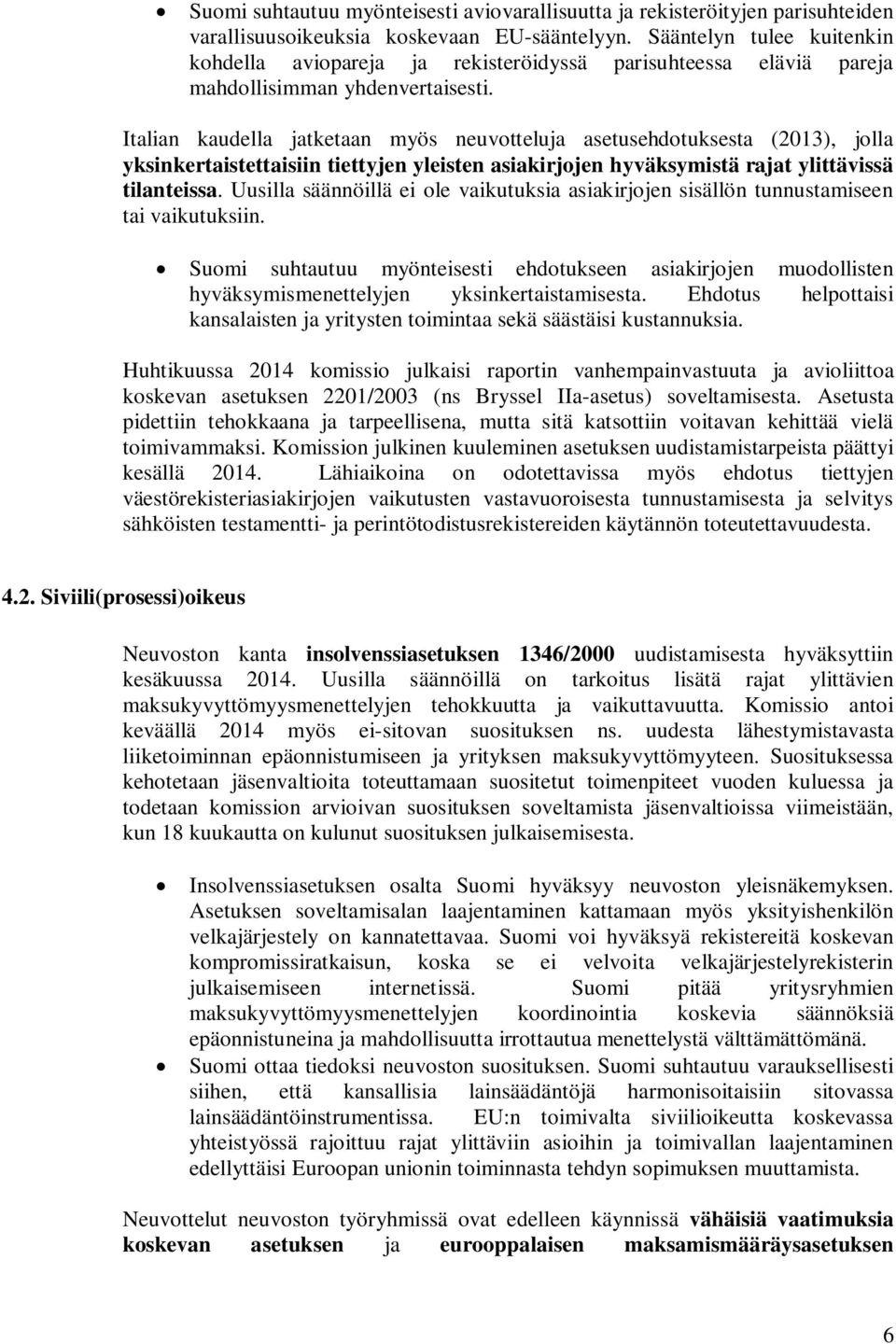 • Suomi suhtautuu myönteisesti aviovarallisuutta ja rekisteröityjen parisuhteiden varallisuusoikeuksia koskevaan EU-sääntelyyn. Sääntelyn tulee kuitenkin kohdella aviopareja ja rekisteröidyssä parisuhteessa eläviä pareja mahdollisimman yhdenvertaisesti.

Italian kaudella jatketaan myös neuvotteluja asetusehdotuksesta (2013), jolla yksinkertaistettaisiin tiettyjen yleisten asiakirjojen hyväksymistä rajat ylittävissä tilanteissa. Uusilla säännöillä ei ole vaikutuksia asiakirjojen sisällön tunnustamiseen tai vaikutuksiin.

• Suomi suhtautuu myönteisesti ehdotukseen asiakirjojen muodollisten hyväksymismenettelyjen yksinkertaistamisesta. Ehdotus helpottaisi kansalaisten ja yritysten toimintaa sekä säästäisi kustannuksia.

Huhtikuussa 2014 komissio julkaisi raportin vanhempainvastuuta ja avioliittoa koskevan asetuksen 2201/2003 (ns Bryssel IIa-asetus) soveltamisesta. Asetusta pidettiin tehokkaana ja tarpeellisena, mutta sitä katsottiin voitavan kehittää vielä toimivammaksi. Komission julkinen kuuleminen asetuksen uudistamistarpeista päättyi kesällä 2014. Lähiaikoina on odotettavissa myös ehdotus tiettyjen väestörekisteriasiakirjojen vaikutusten vastavuoroisesta tunnustamisesta ja selvitys sähköisten testamentti- ja perintötodistusrekistereiden käytännön toteutettavuudesta.

4.2. Siviili(prosessi)oikeus

Neuvoston kanta insolvenssiasetuksen 1346/2000 uudistamisesta hyväksyttiin kesäkuussa 2014. Uusilla säännöillä on tarkoitus lisätä rajat ylittävien maksukyvyttömyysmenettelyjen tehokkuutta ja vaikuttavuutta. Komissio antoi keväällä 2014 myös ei-sitovan suosituksen ns. uudesta lähestymistavasta liiketoiminnan epäonnistumiseen ja yrityksen maksukyvyttömyyteen. Suosituksessa kehotetaan jäsenvaltioita toteuttamaan suositetut toimenpiteet vuoden kuluessa ja todetaan komission arvioivan suosituksen soveltamista jäsenvaltioissa viimeistään, kun 18 kuukautta on kulunut suosituksen julkaisemisesta.

• Insolvenssiasetuksen osalta Suomi hyväksyy neuvoston yleisnäkemyksen. Asetuksen soveltamisalan laajentaminen kattamaan myös yksityishenkilön velkajärjestely on kannatettavaa. Suomi voi hyväksyä rekistereitä koskevan kompromissiratkaisun, koska se ei velvoita velkajärjestelyrekisterin julkaisemiseen internetissä. Suomi pitää yritysryhmien maksukyvyttömyysmenettelyjen koordinointia koskevia säännöksiä epäonnistuneina ja mahdollisuutta irrottautua menettelystä välttämättömänä.
• Suomi ottaa tiedoksi neuvoston suosituksen. Suomi suhtautuu varauksellisesti siihen, että kansallisia lainsäädäntöjä harmonisoitaisiin sitovassa lainsäädäntöinstrumentissa. EU:n toimivalta siviilioikeutta koskevassa yhteistyössä rajoittuu rajat ylittäviin asioihin ja toimivallan laajentaminen edellyttäisi Euroopan unionin toiminnasta tehdyn sopimuksen muuttamista.

Neuvottelut neuvoston työryhmissä ovat edelleen käynnissä vähäisiä vaatimuksia koskevan asetuksen ja eurooppalaisen maksamismääräysasetuksen

6